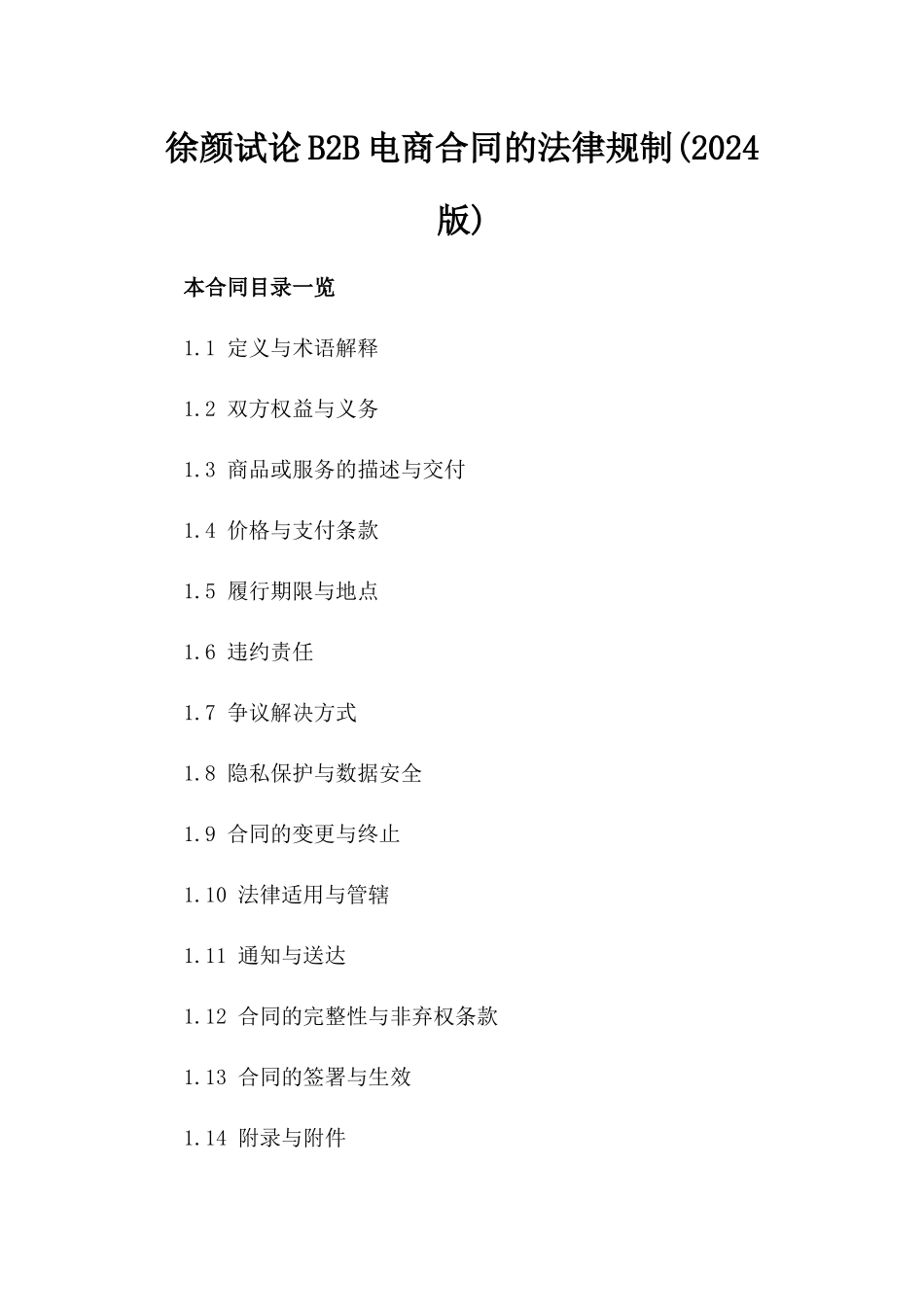 徐颜试论B2B电商合同的法律规制(2024版)

本合同目录一览

1.1 定义与术语解释

1.2 双方权益与义务

1.3 商品或服务的描述与交付

1.4 价格与支付条款

1.5 履行期限与地点

1.6 违约责任

1.7 争议解决方式

1.8 隐私保护与数据安全

1.9 合同的变更与终止

1.10 法律适用与管辖

1.11 通知与送达

1.12 合同的完整性与非弃权条款

1.13 合同的签署与生效

1.14 附录与附件